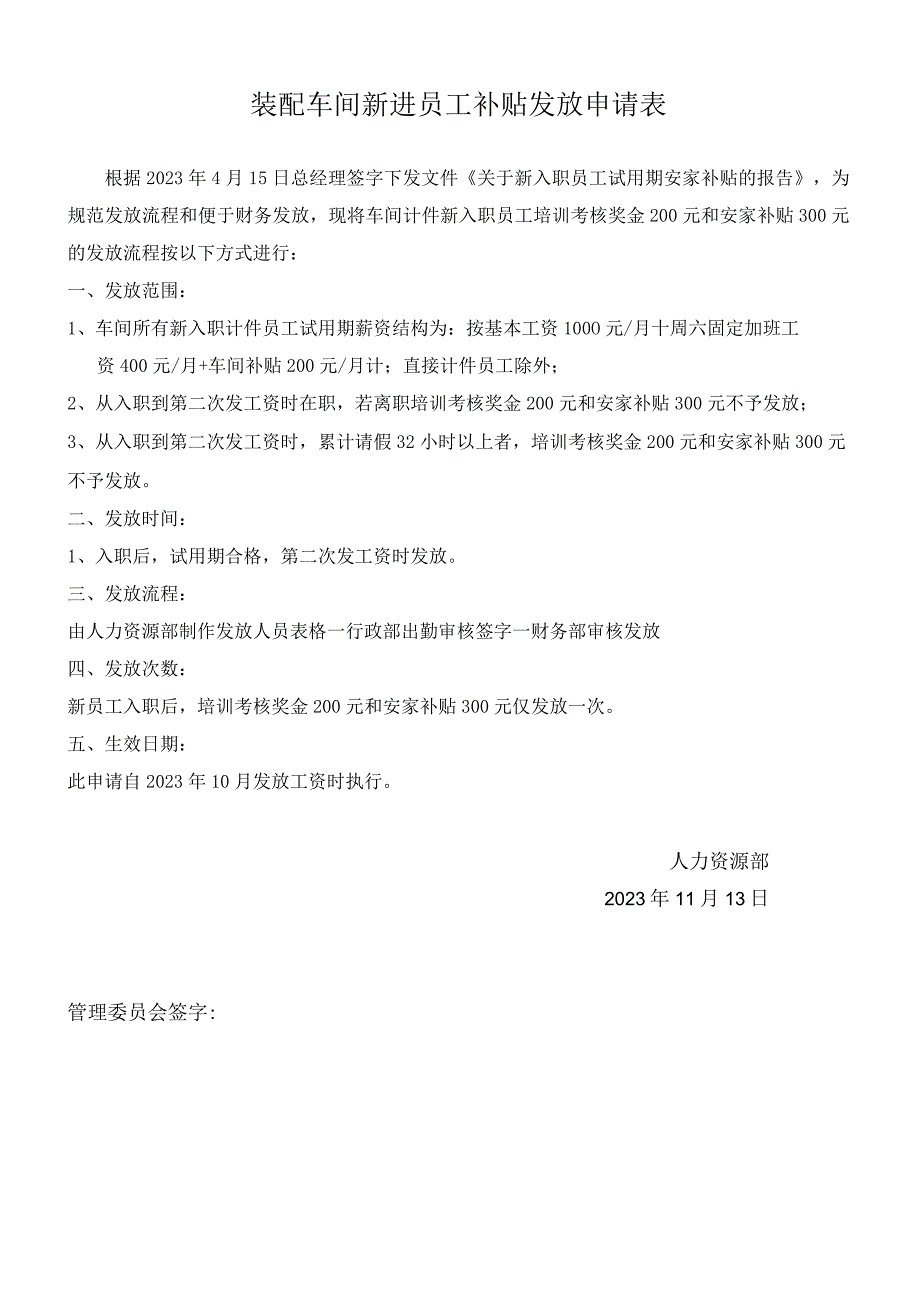 装配车间新进员工补贴发放申请表

根据2023年4月15日总经理签字下发文件《关于新入职员工试用期安家补贴的报告》，为规范发放流程和便于财务发放，现将车间计件新入职员工培训考核奖金200元和安家补贴300元的发放流程按以下方式进行：

一、发放范围：

1、车间所有新入职计件员工试用期薪资结构为：按基本工资1000元/月十周六固定加班工资400元/月+车间补贴200元/月计；直接计件员工除外；

2、从入职到第二次发工资时在职，若离职培训考核奖金200元和安家补贴300元不予发放；

3、从入职到第二次发工资时，累计请假32小时以上者，培训考核奖金200元和安家补贴300元不予发放。

二、发放时间：

1、入职后，试用期合格，第二次发工资时发放。

三、发放流程：

由人力资源部制作发放人员表格一行政部出勤审核签字一财务部审核发放

四、发放次数：

新员工入职后，培训考核奖金200元和安家补贴300元仅发放一次。

五、生效日期：

此申请自2023年10月发放工资时执行。

人力资源部

2023年11月13日

管理委员会签字: